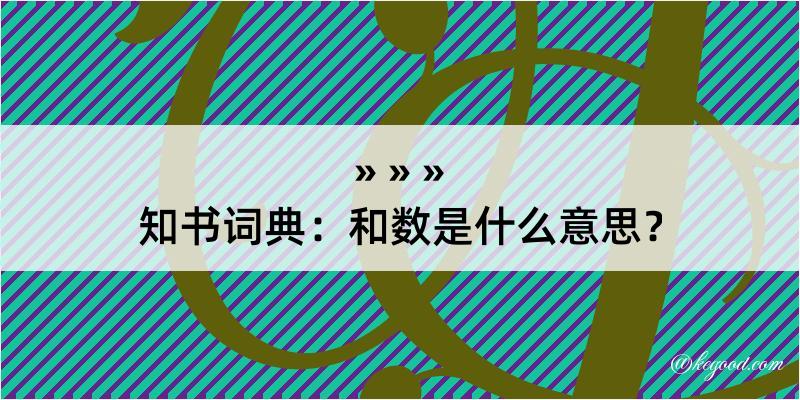 » » »
知书词典：和数是什么意思？
@kegood.com